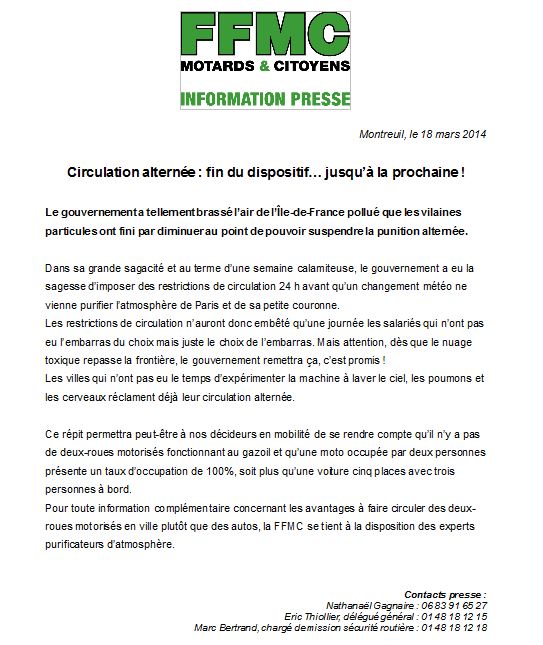 FFMC
MOTARDS & CITOYENS
INFORMATION PRESSE

Montreuil, le 18 mars 2014

Circulation alternée : fin du dispositif… jusqu'à la prochaine !

Le gouvernement a tellement brassé l'air de l'Île-de-France pollué que les vilaines particules ont fini par diminuer au point de pouvoir suspendre la punition alternée.

Dans sa grande sagacité et au terme d'une semaine calamiteuse, le gouvernement a eu la sagesse d'imposer des restrictions de circulation 24 h avant qu'un changement météo ne vienne purifier l'atmosphère de Paris et de sa petite couronne.
Les restrictions de circulation n'auront donc embêté qu'une journée les salariés qui n'ont pas eu l'embarras du choix mais juste le choix de l'embarras. Mais attention, dès que le nuage toxique repasse la frontière, le gouvernement remettra ça, c'est promis !
Les villes qui n'ont pas eu le temps d'expérimenter la machine à laver le ciel, les poumons et les cerveaux réclament déjà leur circulation alternée.

Ce répit permettra peut-être à nos décideurs en mobilité de se rendre compte qu'il n'y a pas de deux-roues motorisés fonctionnant au gazoil et qu'une moto occupée par deux personnes présente un taux d'occupation de 100%, soit plus qu'une voiture cinq places avec trois personnes à bord.
Pour toute information complémentaire concernant les avantages à faire circuler des deux-roues motorisés en ville plutôt que des autos, la FFMC se tient à la disposition des experts purificateurs d'atmosphère.

Contacts presse :
Nathanaël Gagnaire : 06 83 91 65 27
Eric Thiollier, délégué général : 01 48 18 12 15
Marc Bertrand, chargé de mission sécurité routière : 01 48 18 12 18